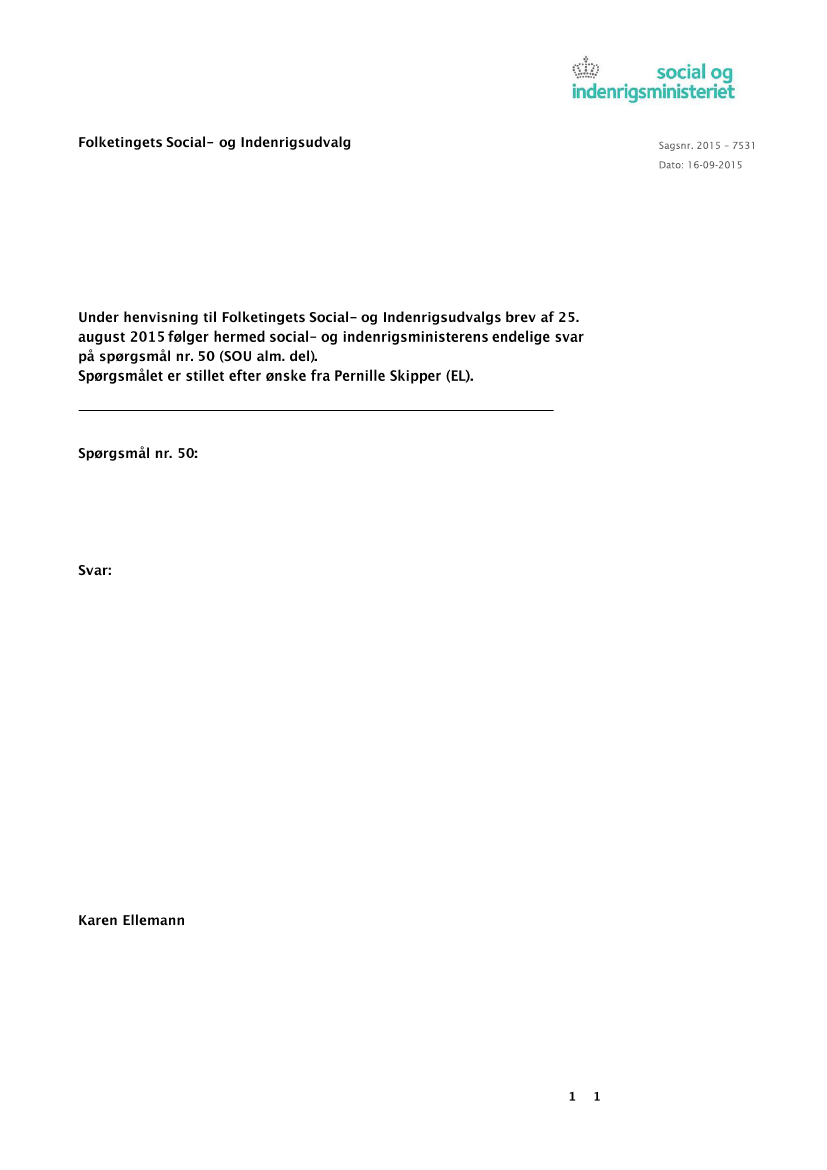 social og indenrigsministeriet

Folketingets Social- og Indenrigsudvalg

Sagsnr. 2015 - 7531
Dato: 16-09-2015

Under henvisning til Folketingets Social- og Indenrigsudvalgs brev af 25. august 2015 følger hermed social- og indenrigsministerens endelige svar på spørgsmål nr. 50 (SOU alm. del).
Spørgsmålet er stillet efter ønske fra Pernille Skipper (EL).

Spørgsmål nr. 50:

Svar:

Karen Ellemann

1 1